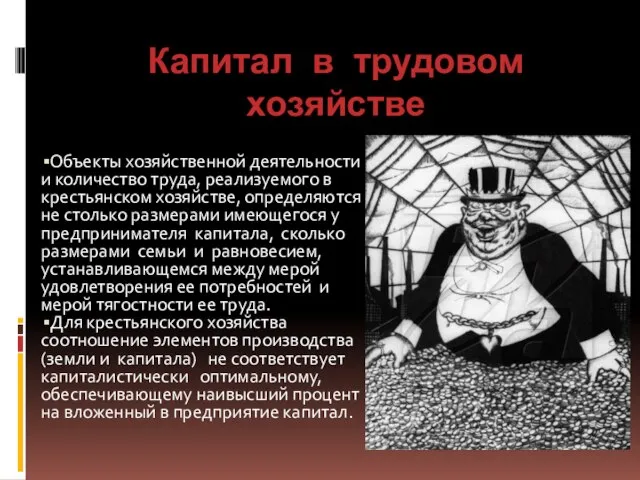 Капитал в трудовом хозяйстве

▪Объекты хозяйственной деятельности и количество труда, реализуемого в крестьянском хозяйстве, определяются не столько размерами имеющегося у предпринимателя капитала, сколько размерами семьи и равновесием, устанавливающемся между мерой удовлетворения ее потребностей и мерой тягостности ее труда.

▪Для крестьянского хозяйства соотношение элементов производства (земли и капитала) не соответствует капиталистически оптимальному, обеспечивающему наивысший процент на вложенный в предприятие капитал.